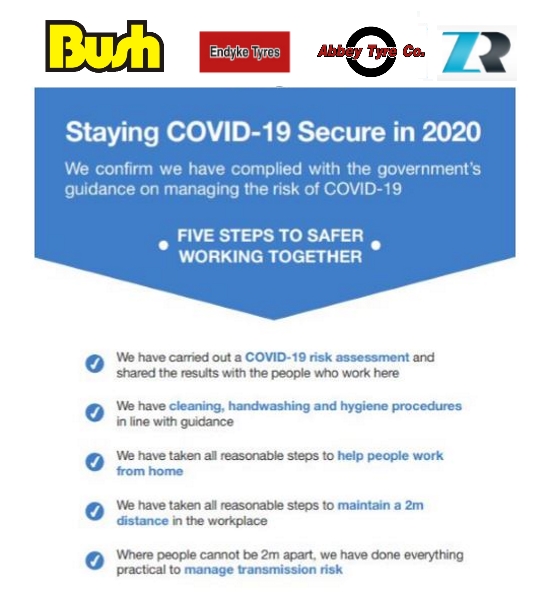 Bush

Endyke Tyres

Abbey Tyre Co.

ZR

Staying COVID-19 Secure in 2020

We confirm we have complied with the government's guidance on managing the risk of COVID-19

FIVE STEPS TO SAFER WORKING TOGETHER

We have carried out a COVID-19 risk assessment and shared the results with the people who work here

We have cleaning, handwashing and hygiene procedures in line with guidance

We have taken all reasonable steps to help people work from home

We have taken all reasonable steps to maintain a 2m distance in the workplace

Where people cannot be 2m apart, we have done everything practical to manage transmission risk